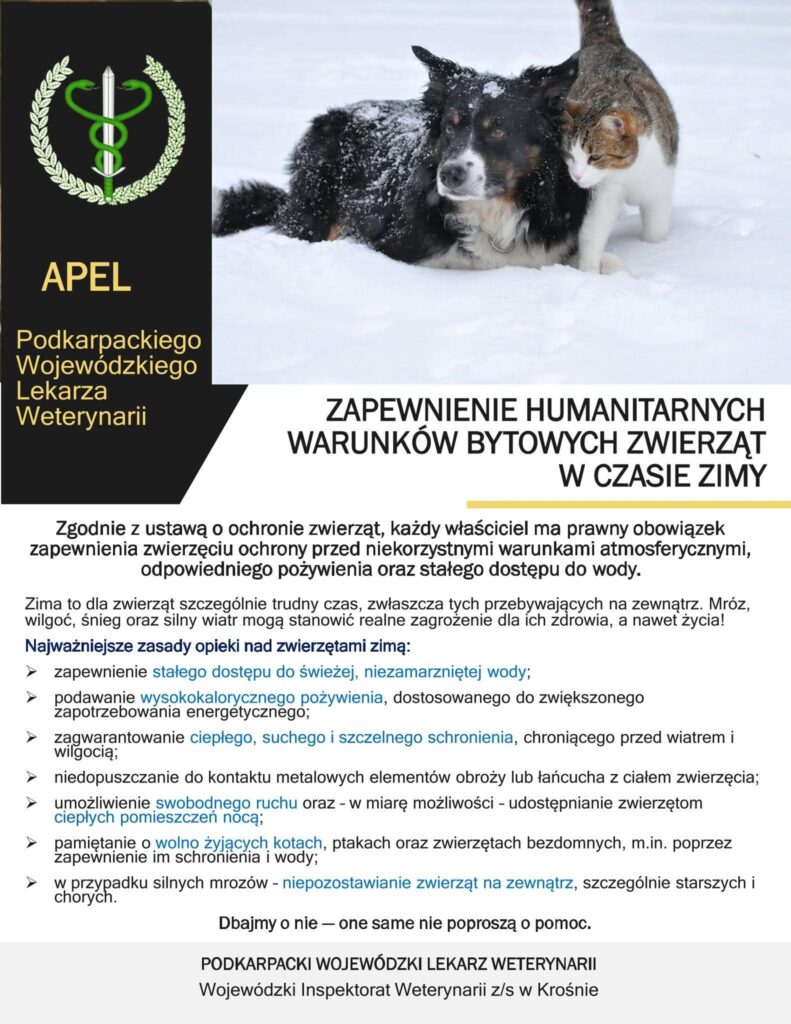 APEL

Podkarpackiego Wojewódzkiego Lekarza Weterynarii

ZAPEWNIENIE HUMANITARNYCH WARUNKÓW BYTOWYCH ZWIERZĄT W CZASIE ZIMY

Zgodnie z ustawą o ochronie zwierząt, każdy właściciel ma prawny obowiązek zapewnienia zwierzęciu ochrony przed niekorzystnymi warunkami atmosferycznymi, odpowiedniego pożywienia oraz stałego dostępu do wody.

Zima to dla zwierząt szczególnie trudny czas, zwłaszcza tych przebywających na zewnątrz. Mróz, wilgoć, śnieg oraz silny wiatr mogą stanowić realne zagrożenie dla ich zdrowia, a nawet życia!

Najważniejsze zasady opieki nad zwierzętami zimą:

➢ zapewnienie stałego dostępu do świeżej, niezamarzniętej wody;
➢ podawanie wysokokalorycznego pożywienia, dostosowanego do zwiększonego zapotrzebowania energetycznego;
➢ zagwarantowanie ciepłego, suchego i szczelnego schronienia, chroniącego przed wiatrem i wilgocią;
➢ niedopuszczanie do kontaktu metalowych elementów obroży lub łańcucha z ciałem zwierzęcia;
➢ umożliwienie swobodnego ruchu oraz – w miarę możliwości – udostępnianie zwierzętom ciepłych pomieszczeń nocą;
➢ pamiętanie o wolno żyjących kotach, ptakach oraz zwierzętach bezdomnych, m.in. poprzez zapewnienie im schronienia i wody;
➢ w przypadku silnych mrozów – niepozostawianie zwierząt na zewnątrz, szczególnie starszych i chorych.

Dbajmy o nie — one same nie poproszą o pomoc.

PODKARPACKI WOJEWÓDZKI LEKARZ WETERYNARII
Wojewódzki Inspektorat Weterynarii z/s w Krośnie